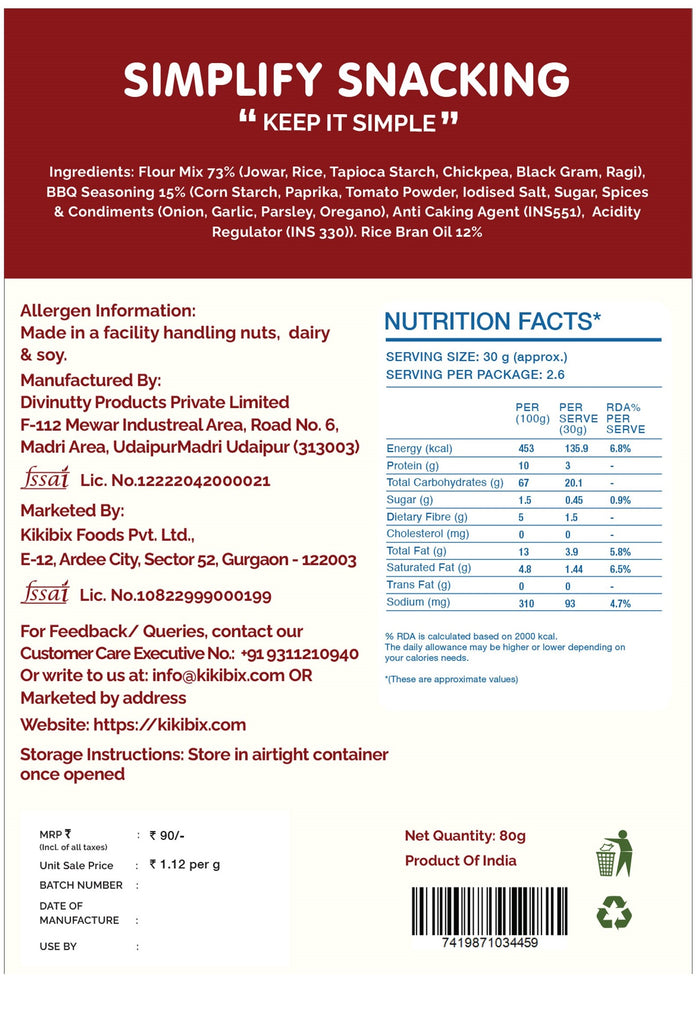 SIMPLIFY SNACKING

" KEEP IT SIMPLE "

Ingredients: Flour Mix 73% (Jowar, Rice, Tapioca Starch, Chickpea, Black Gram, Ragi), BBQ Seasoning 15% (Corn Starch, Paprika, Tomato Powder, Iodised Salt, Sugar, Spices & Condiments (Onion, Garlic, Parsley, Oregano), Anti Caking Agent (INS551), Acidity Regulator (INS 330)). Rice Bran Oil 12%

Allergen Information:
Made in a facility handling nuts, dairy & soy.

Manufactured By:
Divinutty Products Private Limited
F-112 Mewar Industreal Area, Road No. 6, Madri Area, UdaipurMadri Udaipur (313003)

fssai Lic. No.12222042000021

Marketed By:
Kikibix Foods Pvt. Ltd.,
E-12, Ardee City, Sector 52, Gurgaon - 122003

fssai Lic. No.10822999000199

For Feedback/ Queries, contact our Customer Care Executive No.: +91 9311210940
Or write to us at: info@kikibix.com OR Marketed by address

Website: https://kikibix.com

Storage Instructions: Store in airtight container once opened

NUTRITION FACTS*

SERVING SIZE: 30 g (approx.)
SERVING PER PACKAGE: 2.6

| | PER (100g) | PER SERVE (30g) | RDA% PER SERVE |
|---|---|---|---|
| Energy (kcal) | 453 | 135.9 | 6.8% |
| Protein (g) | 10 | 3 | - |
| Total Carbohydrates (g) | 67 | 20.1 | - |
| Sugar (g) | 1.5 | 0.45 | 0.9% |
| Dietary Fibre (g) | 5 | 1.5 | - |
| Cholesterol (mg) | 0 | 0 | - |
| Total Fat (g) | 13 | 3.9 | 5.8% |
| Saturated Fat (g) | 4.8 | 1.44 | 6.5% |
| Trans Fat (g) | 0 | 0 | - |
| Sodium (mg) | 310 | 93 | 4.7% |

% RDA is calculated based on 2000 kcal.
The daily allowance may be higher or lower depending on your calories needs.

*(These are approximate values)

MRP ₹ (Incl. of all taxes) : ₹ 90/-
Unit Sale Price : ₹ 1.12 per g
BATCH NUMBER :
DATE OF MANUFACTURE :
USE BY :

Net Quantity: 80g
Product Of India

7419871034459